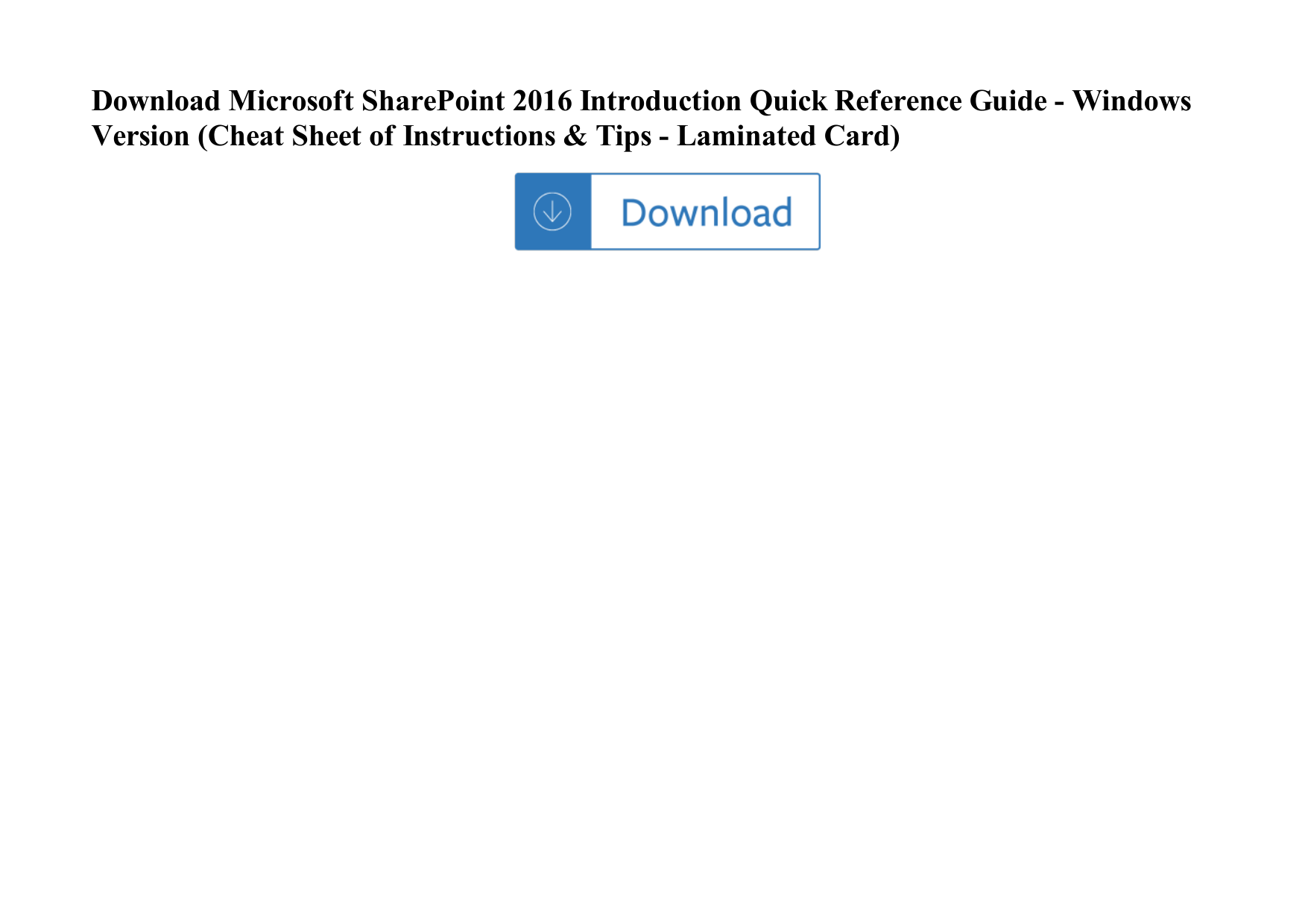 Download Microsoft SharePoint 2016 Introduction Quick Reference Guide - Windows Version (Cheat Sheet of Instructions & Tips - Laminated Card)

Download